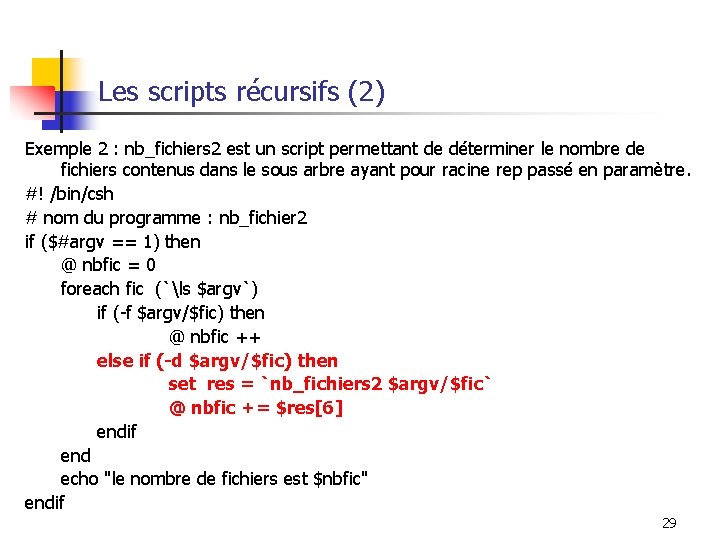 Les scripts récursifs (2)

Exemple 2 : nb_fichiers2 est un script permettant de déterminer le nombre de fichiers contenus dans le sous arbre ayant pour racine rep passé en paramètre.

#! /bin/csh
# nom du programme : nb_fichier2
if ($#argv == 1) then
@ nbfic = 0
foreach fic (`\ls $argv`)
if (-f $argv/$fic) then
@ nbfic ++
else if (-d $argv/$fic) then
set res = `nb_fichiers2 $argv/$fic`
@ nbfic += $res[6]
endif
end
echo "le nombre de fichiers est $nbfic"
endif

29